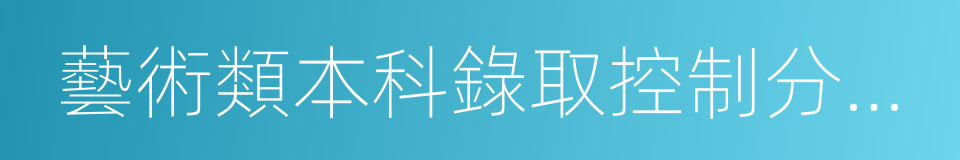 藝術類本科錄取控制分...